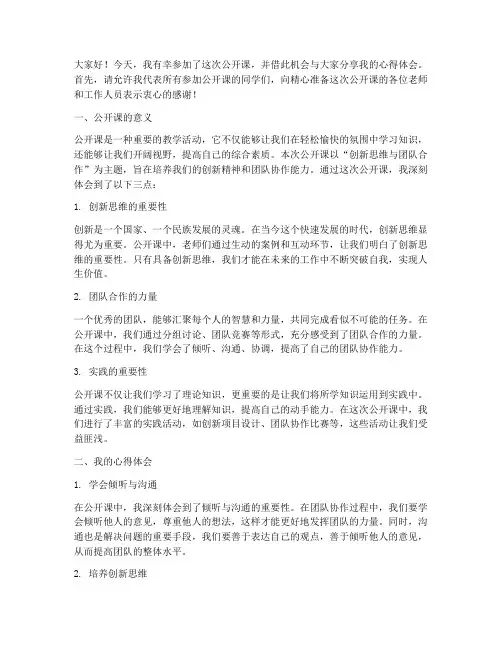 大家好！今天，我有幸参加了这次公开课，并借此机会与大家分享我的心得体会。首先，请允许我代表所有参加公开课的同学们，向精心准备这次公开课的各位老师和工作人员表示衷心的感谢！

一、公开课的意义

公开课是一种重要的教学活动，它不仅能够让我们在轻松愉快的氛围中学习知识，还能够让我们开阔视野，提高自己的综合素质。本次公开课以“创新思维与团队合作”为主题，旨在培养我们的创新精神和团队协作能力。通过这次公开课，我深刻体会到了以下三点：

1. 创新思维的重要性

创新是一个国家、一个民族发展的灵魂。在当今这个快速发展的时代，创新思维显得尤为重要。公开课中，老师们通过生动的案例和互动环节，让我们明白了创新思维的重要性。只有具备创新思维，我们才能在未来的工作中不断突破自我，实现人生价值。

2. 团队合作的力量

一个优秀的团队，能够汇聚每个人的智慧和力量，共同完成看似不可能的任务。在公开课中，我们通过分组讨论、团队竞赛等形式，充分感受到了团队合作的力量。在这个过程中，我们学会了倾听、沟通、协调，提高了自己的团队协作能力。

3. 实践的重要性

公开课不仅让我们学习了理论知识，更重要的是让我们将所学知识运用到实践中。通过实践，我们能够更好地理解知识，提高自己的动手能力。在这次公开课中，我们进行了丰富的实践活动，如创新项目设计、团队协作比赛等，这些活动让我们受益匪浅。

二、我的心得体会

1. 学会倾听与沟通

在公开课中，我深刻体会到了倾听与沟通的重要性。在团队协作过程中，我们要学会倾听他人的意见，尊重他人的想法，这样才能更好地发挥团队的力量。同时，沟通也是解决问题的重要手段，我们要善于表达自己的观点，善于倾听他人的意见，从而提高团队的整体水平。

2. 培养创新思维